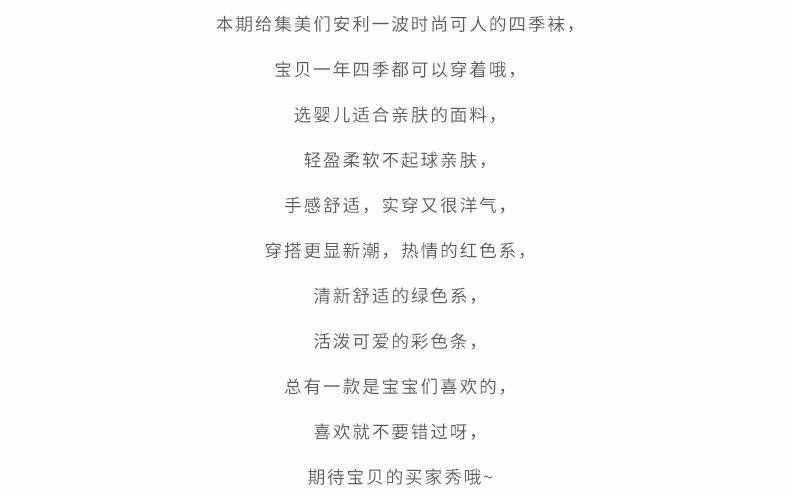 本期给集美们安利一波时尚可人的四季袜，

宝贝一年四季都可以穿着哦，

选婴儿适合亲肤的面料，

轻盈柔软不起球亲肤，

手感舒适，实穿又很洋气，

穿搭更显新潮，热情的红色系，

清新舒适的绿色系，

活泼可爱的彩色条，

总有一款是宝宝们喜欢的，

喜欢就不要错过呀，

期待宝贝的买家秀哦~